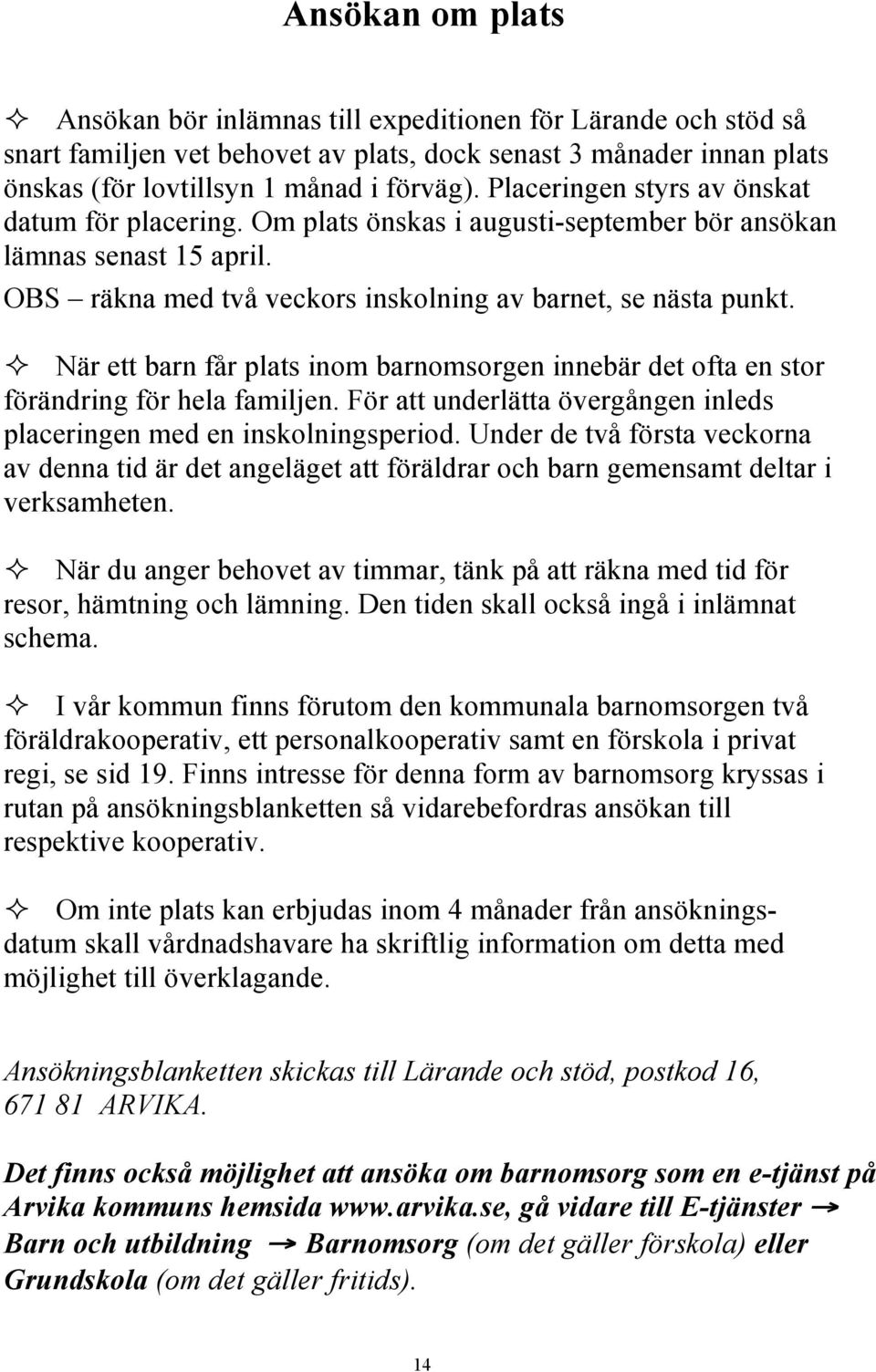 Ansökan om plats

✧ Ansökan bör inlämnas till expeditionen för Lärande och stöd så snart familjen vet behovet av plats, dock senast 3 månader innan plats önskas (för lovtillsyn 1 månad i förväg). Placeringen styrs av önskat datum för placering. Om plats önskas i augusti-september bör ansökan lämnas senast 15 april.
OBS – räkna med två veckors inskolning av barnet, se nästa punkt.

✧ När ett barn får plats inom barnomsorgen innebär det ofta en stor förändring för hela familjen. För att underlätta övergången inleds placeringen med en inskolningsperiod. Under de två första veckorna av denna tid är det angeläget att föräldrar och barn gemensamt deltar i verksamheten.

✧ När du anger behovet av timmar, tänk på att räkna med tid för resor, hämtning och lämning. Den tiden skall också ingå i inlämnat schema.

✧ I vår kommun finns förutom den kommunala barnomsorgen två föräldrakooperativ, ett personalkooperativ samt en förskola i privat regi, se sid 19. Finns intresse för denna form av barnomsorg kryssas i rutan på ansökningsblanketten så vidarebefordras ansökan till respektive kooperativ.

✧ Om inte plats kan erbjudas inom 4 månader från ansökningsdatum skall vårdnadshavare ha skriftlig information om detta med möjlighet till överklagande.

Ansökningsblanketten skickas till Lärande och stöd, postkod 16, 671 81 ARVIKA.

Det finns också möjlighet att ansöka om barnomsorg som en e-tjänst på Arvika kommuns hemsida www.arvika.se, gå vidare till E-tjänster → Barn och utbildning → Barnomsorg (om det gäller förskola) eller Grundskola (om det gäller fritids).

14